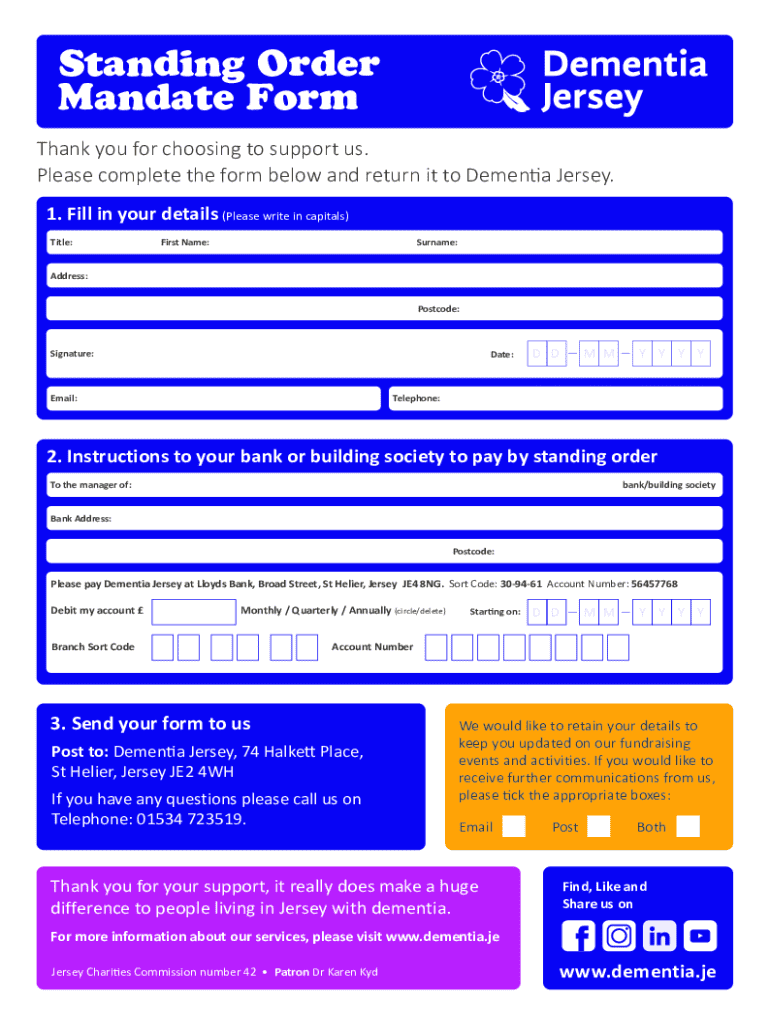 Standing Order Mandate Form

Dementia Jersey

Thank you for choosing to support us.
Please complete the form below and return it to Dementia Jersey.

1. Fill in your details (Please write in capitals)

Title: First Name: Surname:

Address:

Postcode:

Signature: Date: D D – M M – Y Y Y Y

Email: Telephone:

2. Instructions to your bank or building society to pay by standing order

To the manager of: bank/building society

Bank Address:

Postcode:

Please pay Dementia Jersey at Lloyds Bank, Broad Street, St Helier, Jersey JE4 8NG. Sort Code: 30-94-61 Account Number: 56457768

Debit my account £ Monthly / Quarterly / Annually (circle/delete) Starting on: D D – M M – Y Y Y Y

Branch Sort Code Account Number

3. Send your form to us

Post to: Dementia Jersey, 74 Halkett Place, St Helier, Jersey JE2 4WH

If you have any questions please call us on Telephone: 01534 723519.

We would like to retain your details to keep you updated on our fundraising events and activities. If you would like to receive further communications from us, please tick the appropriate boxes:

Email Post Both

Thank you for your support, it really does make a huge difference to people living in Jersey with dementia.

For more information about our services, please visit www.dementia.je

Jersey Charities Commission number 42 • Patron Dr Karen Kyd

Find, Like and Share us on

www.dementia.je